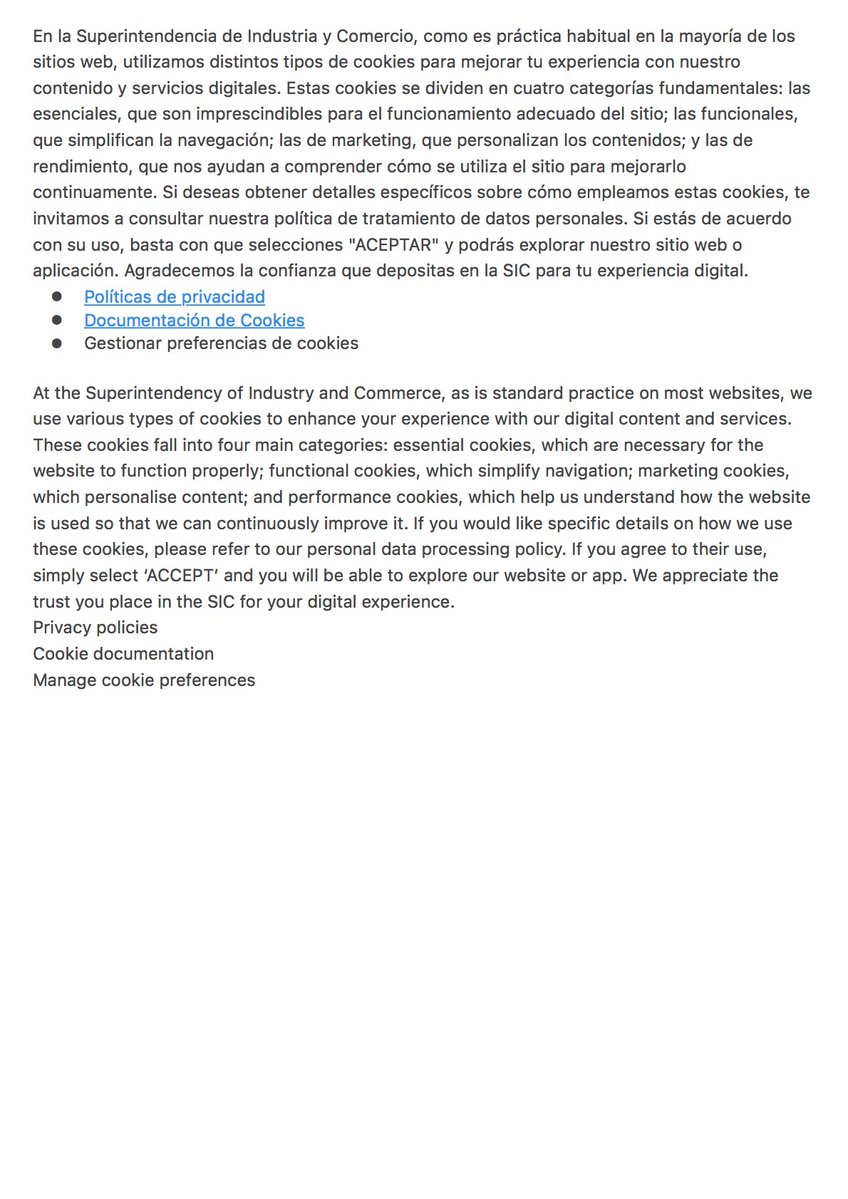 En la Superintendencia de Industria y Comercio, como es práctica habitual en la mayoría de los sitios web, utilizamos distintos tipos de cookies para mejorar tu experiencia con nuestro contenido y servicios digitales. Estas cookies se dividen en cuatro categorías fundamentales: las esenciales, que son imprescindibles para el funcionamiento adecuado del sitio; las funcionales, que simplifican la navegación; las de marketing, que personalizan los contenidos; y las de rendimiento, que nos ayudan a comprender cómo se utiliza el sitio para mejorarlo continuamente. Si deseas obtener detalles específicos sobre cómo empleamos estas cookies, te invitamos a consultar nuestra política de tratamiento de datos personales. Si estás de acuerdo con su uso, basta con que selecciones "ACEPTAR" y podrás explorar nuestro sitio web o aplicación. Agradecemos la confianza que depositas en la SIC para tu experiencia digital.
• Políticas de privacidad
• Documentación de Cookies
• Gestionar preferencias de cookies

At the Superintendency of Industry and Commerce, as is standard practice on most websites, we use various types of cookies to enhance your experience with our digital content and services. These cookies fall into four main categories: essential cookies, which are necessary for the website to function properly; functional cookies, which simplify navigation; marketing cookies, which personalise content; and performance cookies, which help us understand how the website is used so that we can continuously improve it. If you would like specific details on how we use these cookies, please refer to our personal data processing policy. If you agree to their use, simply select 'ACCEPT' and you will be able to explore our website or app. We appreciate the trust you place in the SIC for your digital experience.
Privacy policies
Cookie documentation
Manage cookie preferences